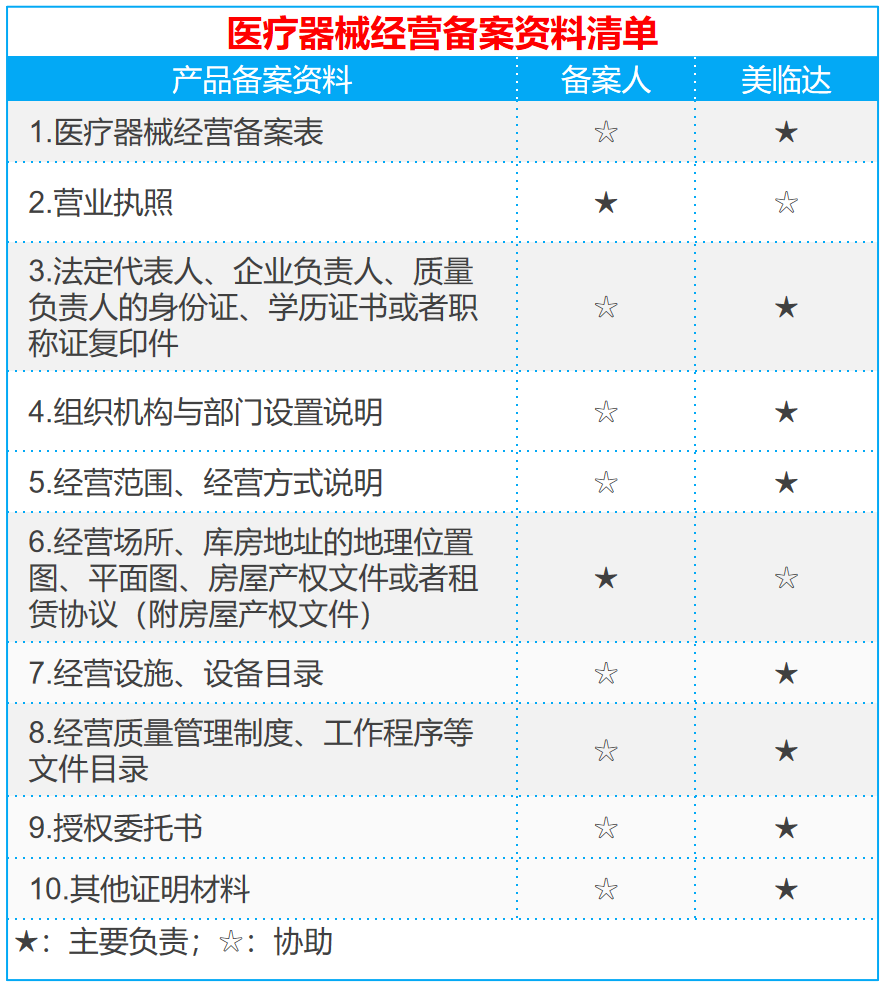 医疗器械经营备案资料清单

| 产品备案资料 | 备案人 | 美临达 |
|---|---|---|
| 1.医疗器械经营备案表 | ☆ | ★ |
| 2.营业执照 | ★ | ☆ |
| 3.法定代表人、企业负责人、质量负责人的身份证、学历证书或者职称证复印件 | ☆ | ★ |
| 4.组织机构与部门设置说明 | ☆ | ★ |
| 5.经营范围、经营方式说明 | ☆ | ★ |
| 6.经营场所、库房地址的地理位置图、平面图、房屋产权文件或者租赁协议（附房屋产权文件） | ★ | ☆ |
| 7.经营设施、设备目录 | ☆ | ★ |
| 8.经营质量管理制度、工作程序等文件目录 | ☆ | ★ |
| 9.授权委托书 | ☆ | ★ |
| 10.其他证明材料 | ☆ | ★ |

★：主要负责；☆：协助